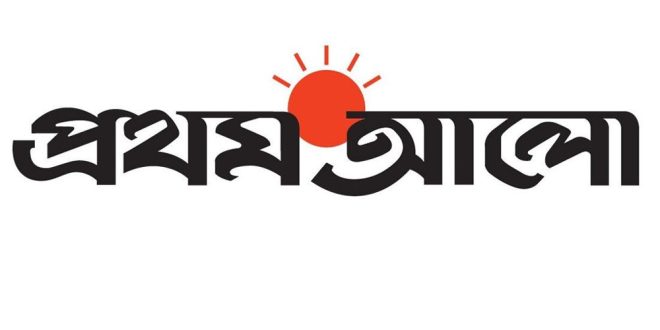 প্রথম আলো